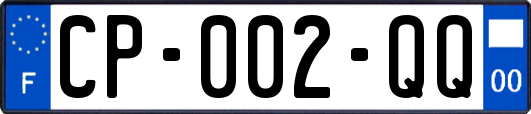 F

CP-002-QQ

00